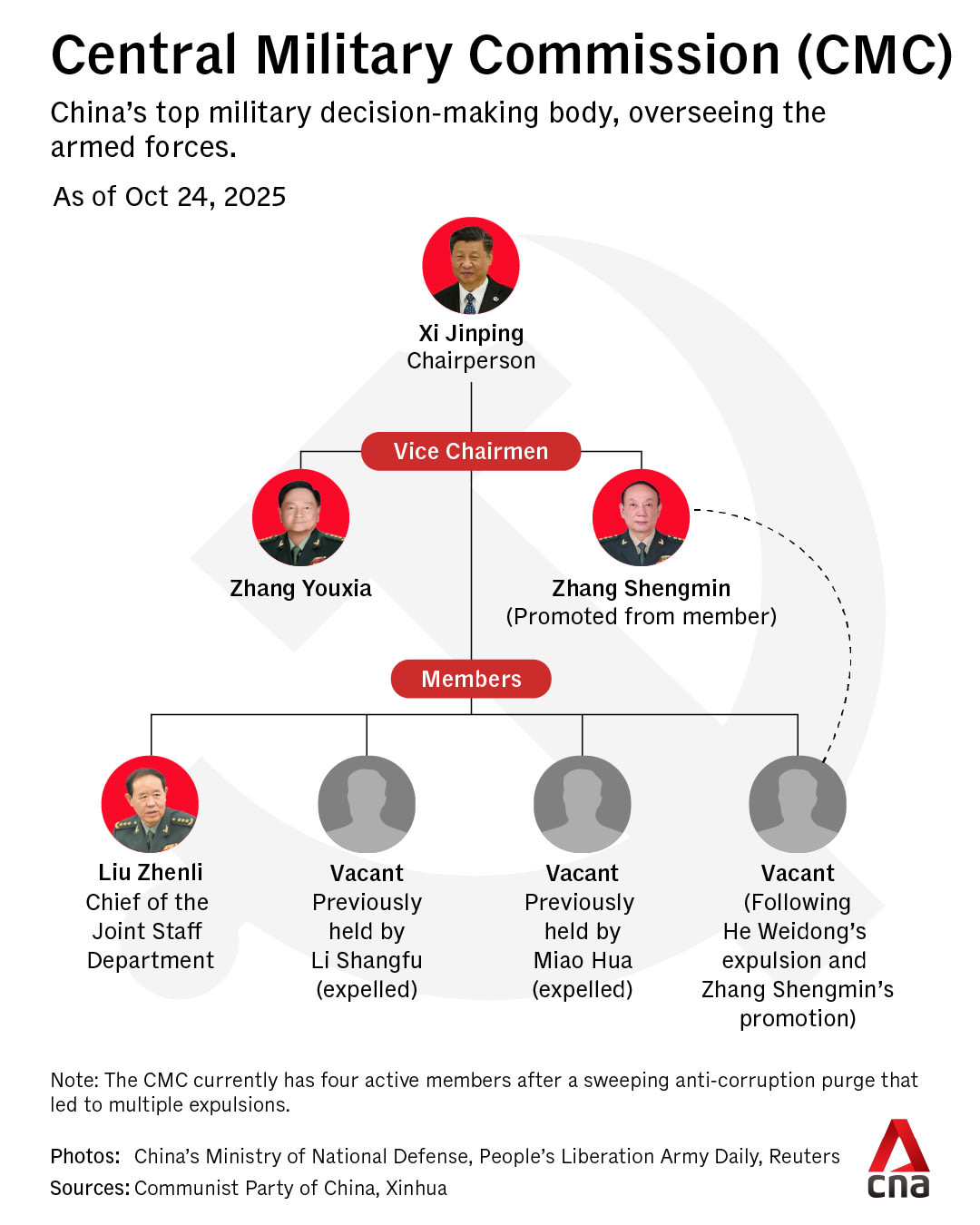 Central Military Commission (CMC)

China's top military decision-making body, overseeing the armed forces.

As of Oct 24, 2025

Xi Jinping
Chairperson

Vice Chairmen

Zhang Youxia

Zhang Shengmin
(Promoted from member)

Members

Liu Zhenli
Chief of the Joint Staff Department

Vacant
Previously held by Li Shangfu (expelled)

Vacant
Previously held by Miao Hua (expelled)

Vacant
(Following He Weidong's expulsion and Zhang Shengmin's promotion)

Note: The CMC currently has four active members after a sweeping anti-corruption purge that led to multiple expulsions.

Photos: China's Ministry of National Defense, People's Liberation Army Daily, Reuters
Sources: Communist Party of China, Xinhua

cna